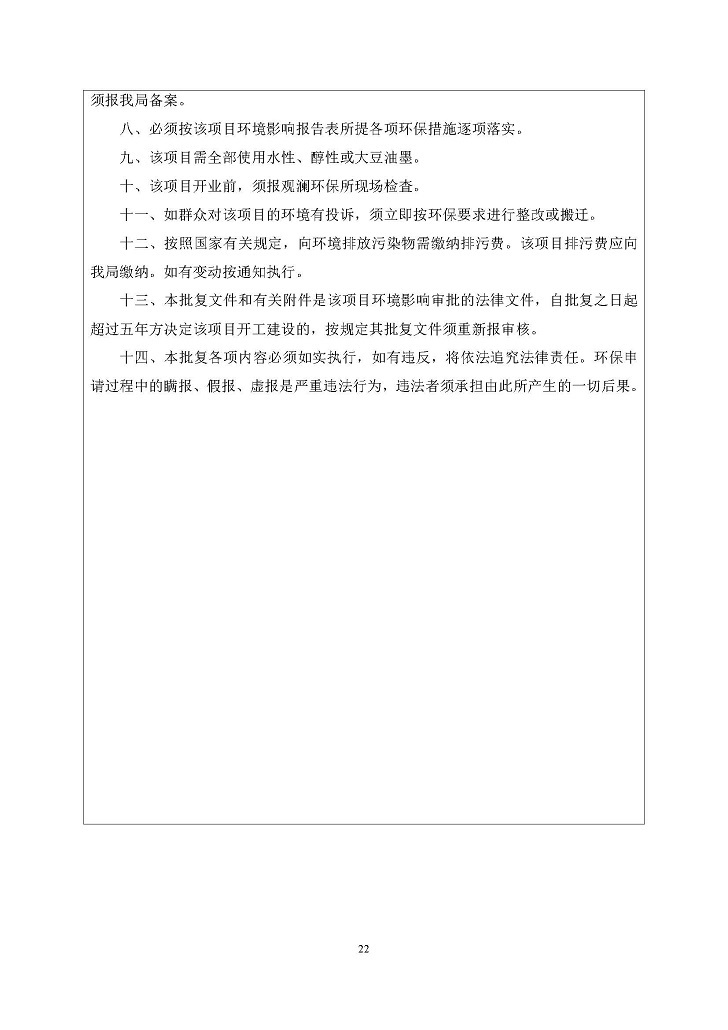 须报我局备案。

八、必须按该项目环境影响报告表所提各项环保措施逐项落实。

九、该项目需全部使用水性、醇性或大豆油墨。

十、该项目开业前，须报观澜环保所现场检查。

十一、如群众对该项目的环境有投诉，须立即按环保要求进行整改或搬迁。

十二、按照国家有关规定，向环境排放污染物需缴纳排污费。该项目排污费应向我局缴纳。如有变动按通知执行。

十三、本批复文件和有关附件是该项目环境影响审批的法律文件，自批复之日起超过五年方决定该项目开工建设的，按规定其批复文件须重新报审核。

十四、本批复各项内容必须如实执行，如有违反，将依法追究法律责任。环保申请过程中的瞒报、假报、虚报是严重违法行为，违法者须承担由此所产生的一切后果。

22